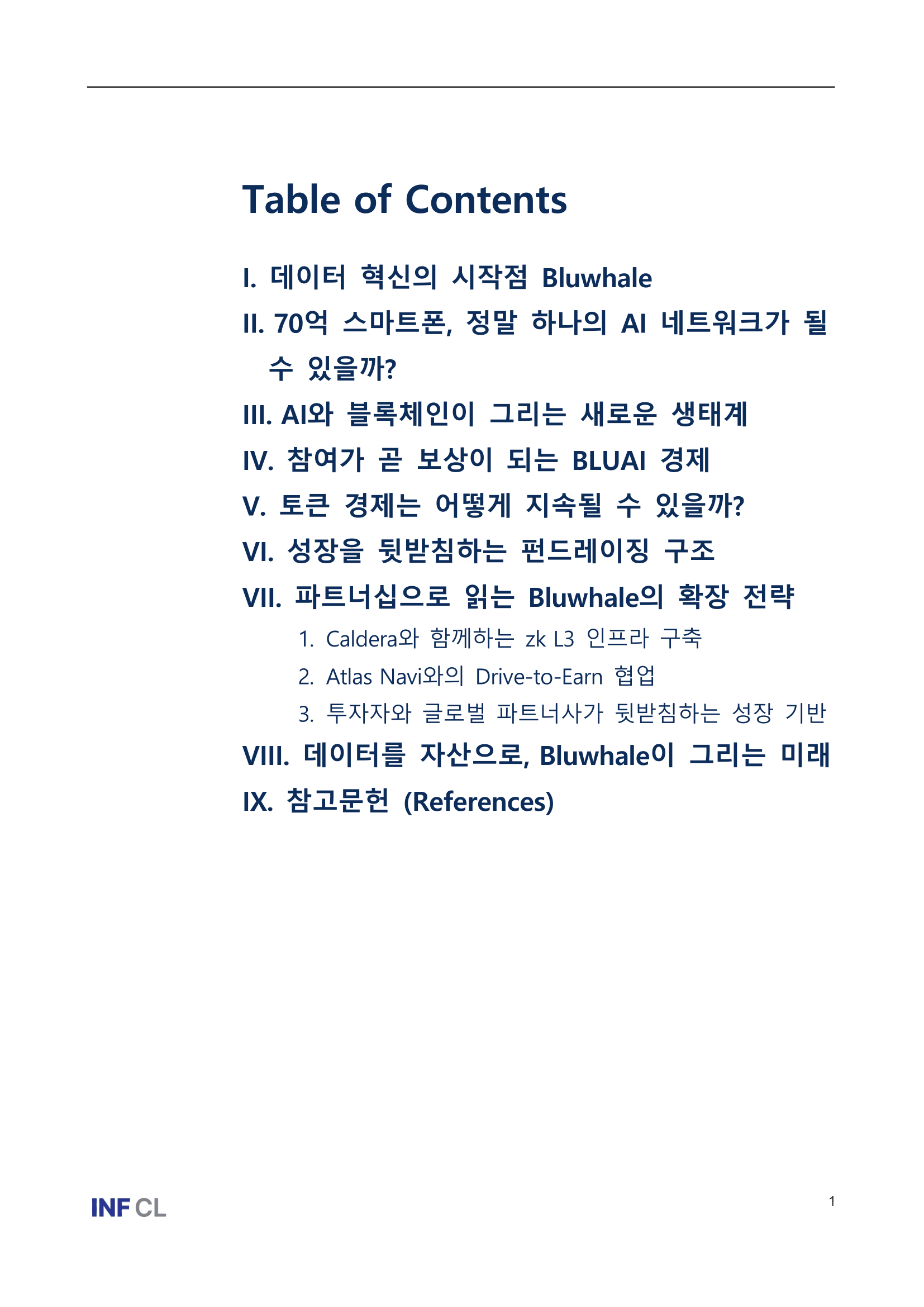 Table of Contents

I. 데이터 혁신의 시작점 Bluwhale

II. 70억 스마트폰, 정말 하나의 AI 네트워크가 될 수 있을까?

III. AI와 블록체인이 그리는 새로운 생태계

IV. 참여가 곧 보상이 되는 BLUAI 경제

V. 토큰 경제는 어떻게 지속될 수 있을까?

VI. 성장을 뒷받침하는 펀드레이징 구조

VII. 파트너십으로 읽는 Bluwhale의 확장 전략

1. Caldera와 함께하는 zk L3 인프라 구축
2. Atlas Navi와의 Drive-to-Earn 협업
3. 투자자와 글로벌 파트너사가 뒷받침하는 성장 기반

VIII. 데이터를 자산으로, Bluwhale이 그리는 미래

IX. 참고문헌 (References)

INF CL

1